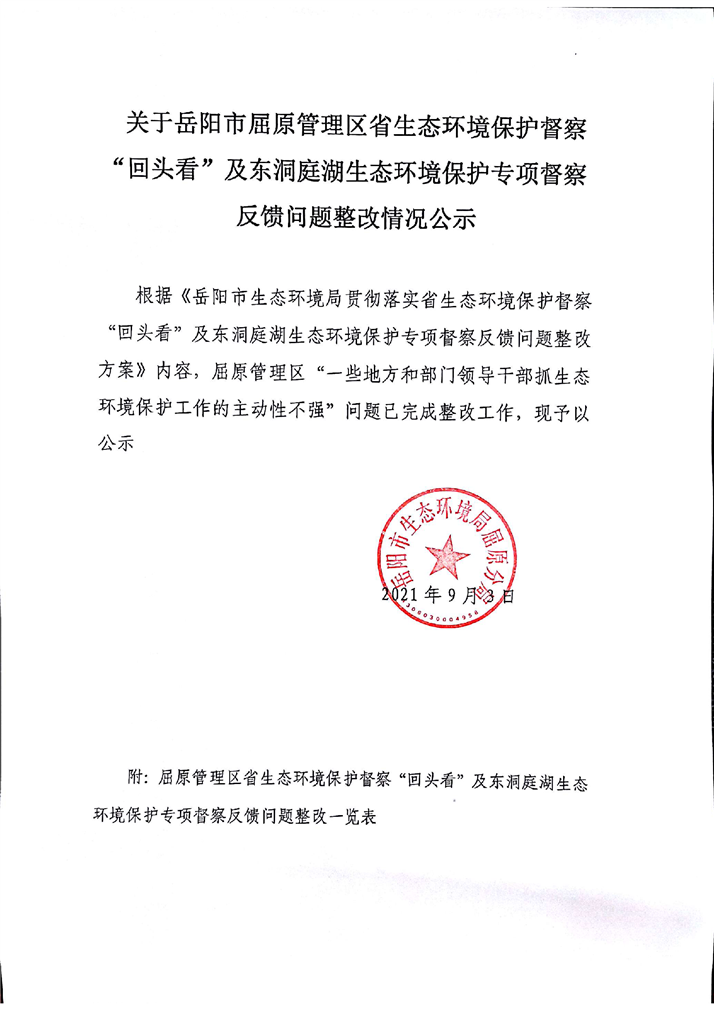 关于岳阳市屈原管理区省生态环境保护督察“回头看”及东洞庭湖生态环境保护专项督察反馈问题整改情况公示

根据《岳阳市生态环境局贯彻落实省生态环境保护督察“回头看”及东洞庭湖生态环境保护专项督察反馈问题整改方案》内容，屈原管理区“一些地方和部门领导干部抓生态环境保护工作的主动性不强”问题已完成整改工作，现予以公示

岳阳市生态环境局屈原分局
2021年9月3日

附：屈原管理区省生态环境保护督察“回头看”及东洞庭湖生态环境保护专项督察反馈问题整改一览表